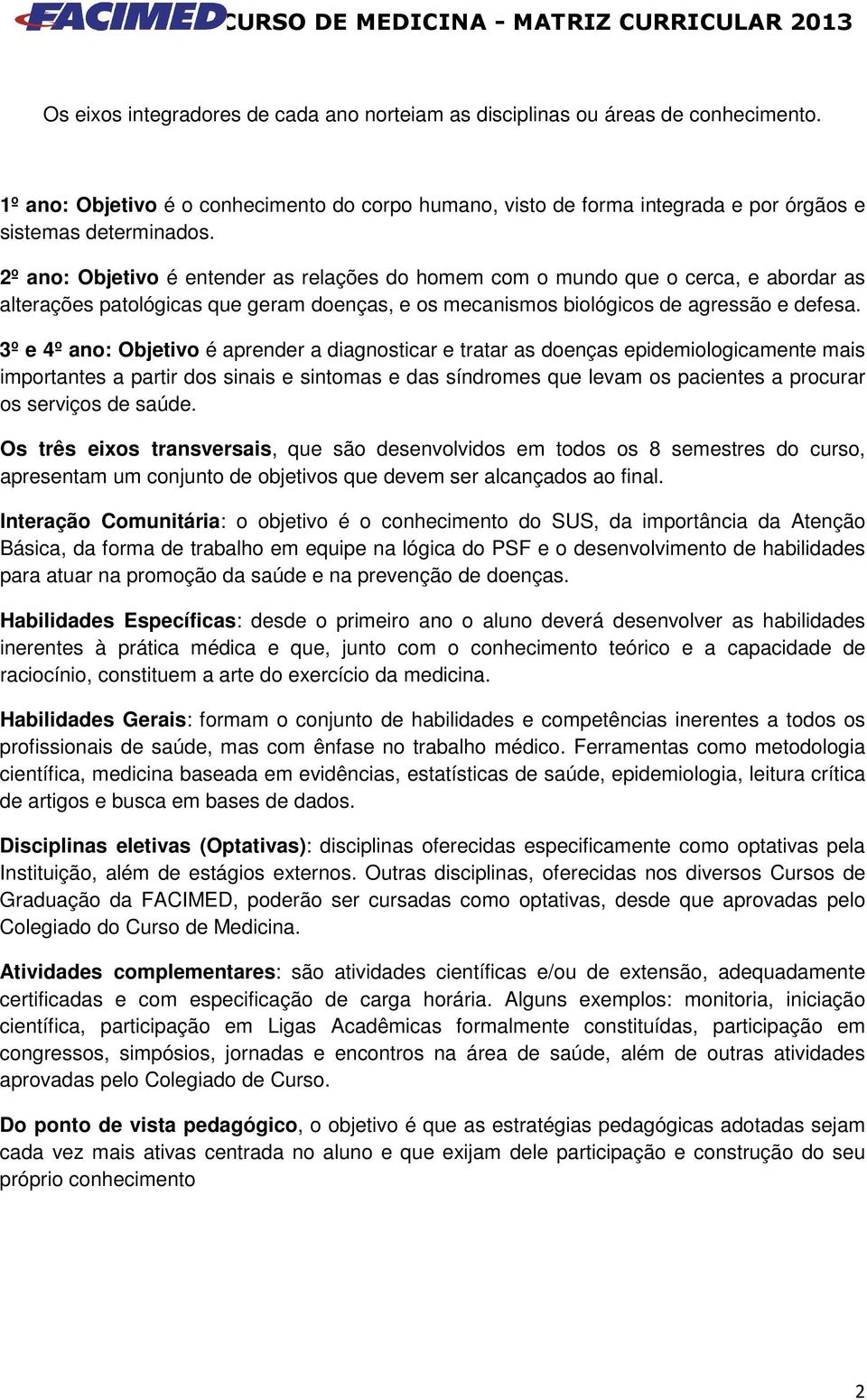 FACIMED CURSO DE MEDICINA - MATRIZ CURRICULAR 2013

Os eixos integradores de cada ano norteiam as disciplinas ou áreas de conhecimento.

1º ano: Objetivo é o conhecimento do corpo humano, visto de forma integrada e por órgãos e sistemas determinados.

2º ano: Objetivo é entender as relações do homem com o mundo que o cerca, e abordar as alterações patológicas que geram doenças, e os mecanismos biológicos de agressão e defesa.

3º e 4º ano: Objetivo é aprender a diagnosticar e tratar as doenças epidemiologicamente mais importantes a partir dos sinais e sintomas e das síndromes que levam os pacientes a procurar os serviços de saúde.

Os três eixos transversais, que são desenvolvidos em todos os 8 semestres do curso, apresentam um conjunto de objetivos que devem ser alcançados ao final.

Interação Comunitária: o objetivo é o conhecimento do SUS, da importância da Atenção Básica, da forma de trabalho em equipe na lógica do PSF e o desenvolvimento de habilidades para atuar na promoção da saúde e na prevenção de doenças.

Habilidades Específicas: desde o primeiro ano o aluno deverá desenvolver as habilidades inerentes à prática médica e que, junto com o conhecimento teórico e a capacidade de raciocínio, constituem a arte do exercício da medicina.

Habilidades Gerais: formam o conjunto de habilidades e competências inerentes a todos os profissionais de saúde, mas com ênfase no trabalho médico. Ferramentas como metodologia científica, medicina baseada em evidências, estatísticas de saúde, epidemiologia, leitura crítica de artigos e busca em bases de dados.

Disciplinas eletivas (Optativas): disciplinas oferecidas especificamente como optativas pela Instituição, além de estágios externos. Outras disciplinas, oferecidas nos diversos Cursos de Graduação da FACIMED, poderão ser cursadas como optativas, desde que aprovadas pelo Colegiado do Curso de Medicina.

Atividades complementares: são atividades científicas e/ou de extensão, adequadamente certificadas e com especificação de carga horária. Alguns exemplos: monitoria, iniciação científica, participação em Ligas Acadêmicas formalmente constituídas, participação em congressos, simpósios, jornadas e encontros na área de saúde, além de outras atividades aprovadas pelo Colegiado de Curso.

Do ponto de vista pedagógico, o objetivo é que as estratégias pedagógicas adotadas sejam cada vez mais ativas centrada no aluno e que exijam dele participação e construção do seu próprio conhecimento

2